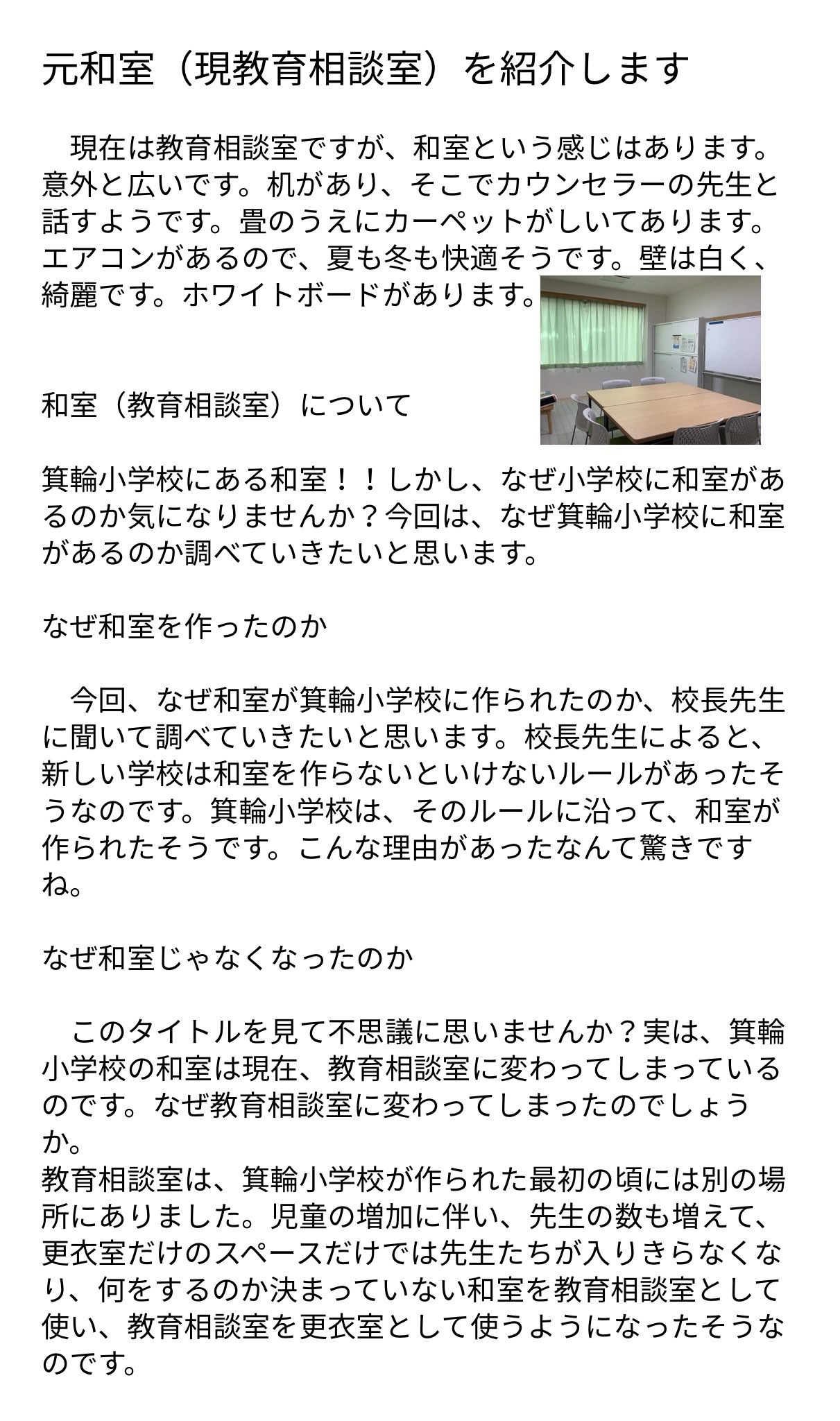 元和室（現教育相談室）を紹介します

　現在は教育相談室ですが、和室という感じはあります。意外と広いです。机があり、そこでカウンセラーの先生と話すようです。畳のうえにカーペットがしいてあります。エアコンがあるので、夏も冬も快適そうです。壁は白く、綺麗です。ホワイトボードがあります。

和室（教育相談室）について

箕輪小学校にある和室！！しかし、なぜ小学校に和室があるのか気になりませんか？今回は、なぜ箕輪小学校に和室があるのか調べていきたいと思います。

なぜ和室を作ったのか

　今回、なぜ和室が箕輪小学校に作られたのか、校長先生に聞いて調べていきたいと思います。校長先生によると、新しい学校は和室を作らないといけないルールがあったそうなのです。箕輪小学校は、そのルールに沿って、和室が作られたそうです。こんな理由があったなんて驚きですね。

なぜ和室じゃなくなったのか

　このタイトルを見て不思議に思いませんか？実は、箕輪小学校の和室は現在、教育相談室に変わってしまっているのです。なぜ教育相談室に変わってしまったのでしょうか。
教育相談室は、箕輪小学校が作られた最初の頃には別の場所にありました。児童の増加に伴い、先生の数も増えて、更衣室だけのスペースだけでは先生たちが入りきらなくなり、何をするのか決まっていない和室を教育相談室として使い、教育相談室を更衣室として使うようになったそうなのです。